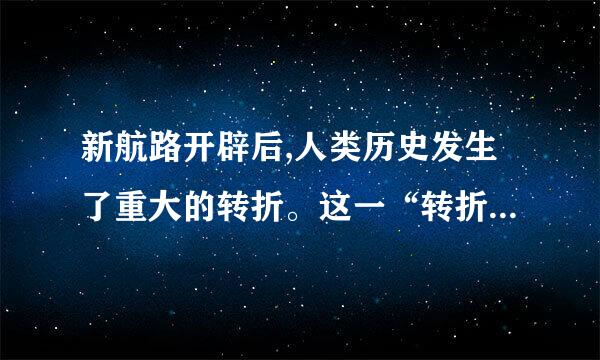 新航路开辟后,人类历史发生了重大的转折。这一“转折...